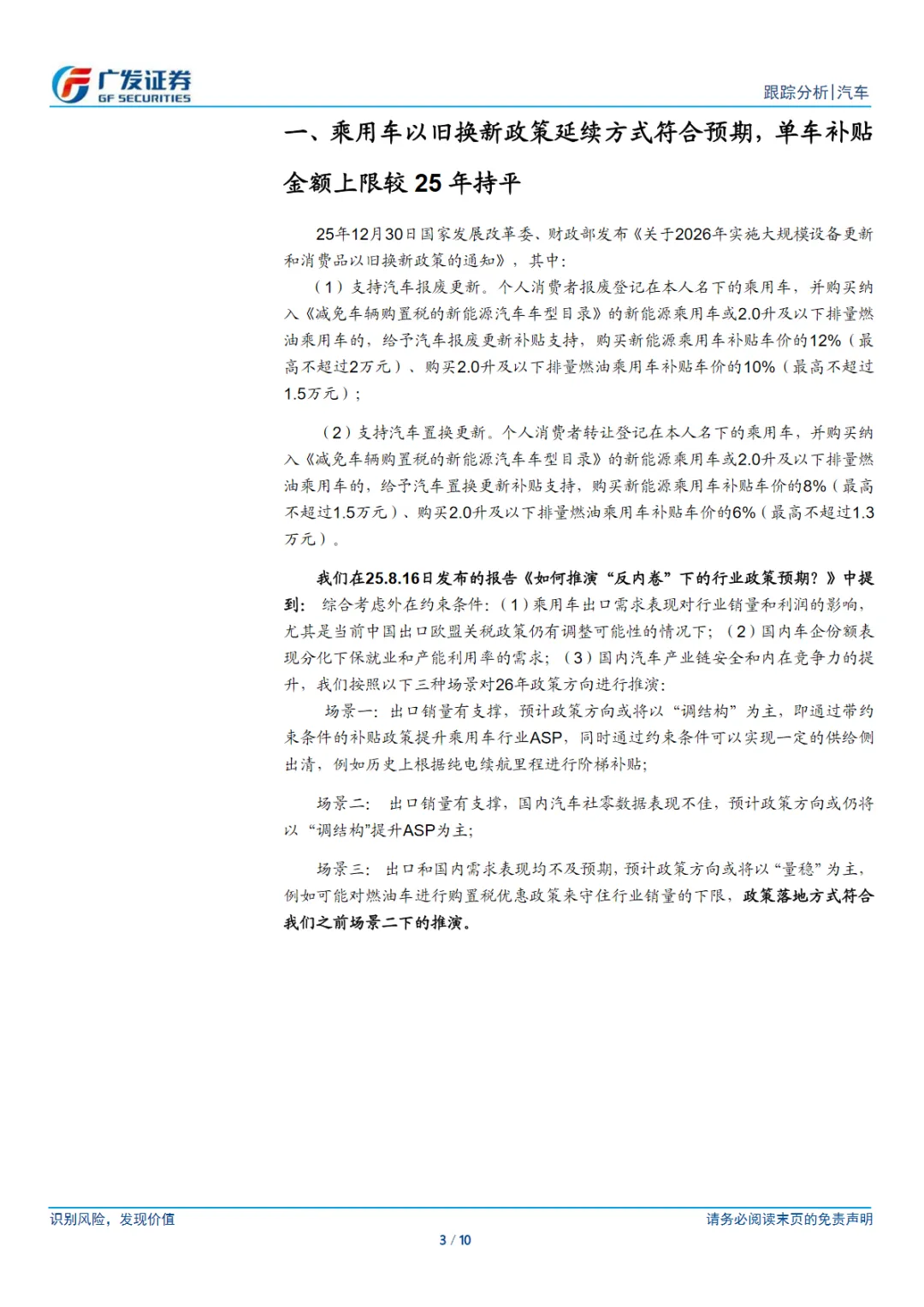 广发证券
GF SECURITIES

跟踪分析|汽车

一、乘用车以旧换新政策延续方式符合预期，单车补贴金额上限较 25 年持平

25年12月30日国家发展改革委、财政部发布《关于2026年实施大规模设备更新和消费品以旧换新政策的通知》，其中：

（1）支持汽车报废更新。个人消费者报废登记在本人名下的乘用车，并购买纳入《减免车辆购置税的新能源汽车车型目录》的新能源乘用车或2.0升及以下排量燃油乘用车的，给予汽车报废更新补贴支持，购买新能源乘用车补贴车价的12%（最高不超过2万元）、购买2.0升及以下排量燃油乘用车补贴车价的10%（最高不超过1.5万元）；

（2）支持汽车置换更新。个人消费者转让登记在本人名下的乘用车，并购买纳入《减免车辆购置税的新能源汽车车型目录》的新能源乘用车或2.0升及以下排量燃油乘用车的，给予汽车置换更新补贴支持，购买新能源乘用车补贴车价的8%（最高不超过1.5万元）、购买2.0升及以下排量燃油乘用车补贴车价的6%（最高不超过1.3万元）。

我们在25.8.16日发布的报告《如何推演“反内卷”下的行业政策预期？》中提到：综合考虑外在约束条件：（1）乘用车出口需求表现对行业销量和利润的影响，尤其是当前中国出口欧盟关税政策仍有调整可能性的情况下；（2）国内车企份额表现分化下保就业和产能利用率的需求；（3）国内汽车产业链安全和内在竞争力的提升，我们按照以下三种场景对26年政策方向进行推演：

场景一：出口销量有支撑，预计政策方向或将以“调结构”为主，即通过带约束条件的补贴政策提升乘用车行业ASP，同时通过约束条件可以实现一定的供给侧出清，例如历史上根据纯电续航里程进行阶梯补贴；

场景二：出口销量有支撑，国内汽车社零数据表现不佳，预计政策方向或仍将以“调结构”提升ASP为主；

场景三：出口和国内需求表现均不及预期，预计政策方向或将以“量稳”为主，例如可能对燃油车进行购置税优惠政策来守住行业销量的下限，政策落地方式符合我们之前场景二下的推演。

识别风险，发现价值

请务必阅读末页的免责声明

3 / 10